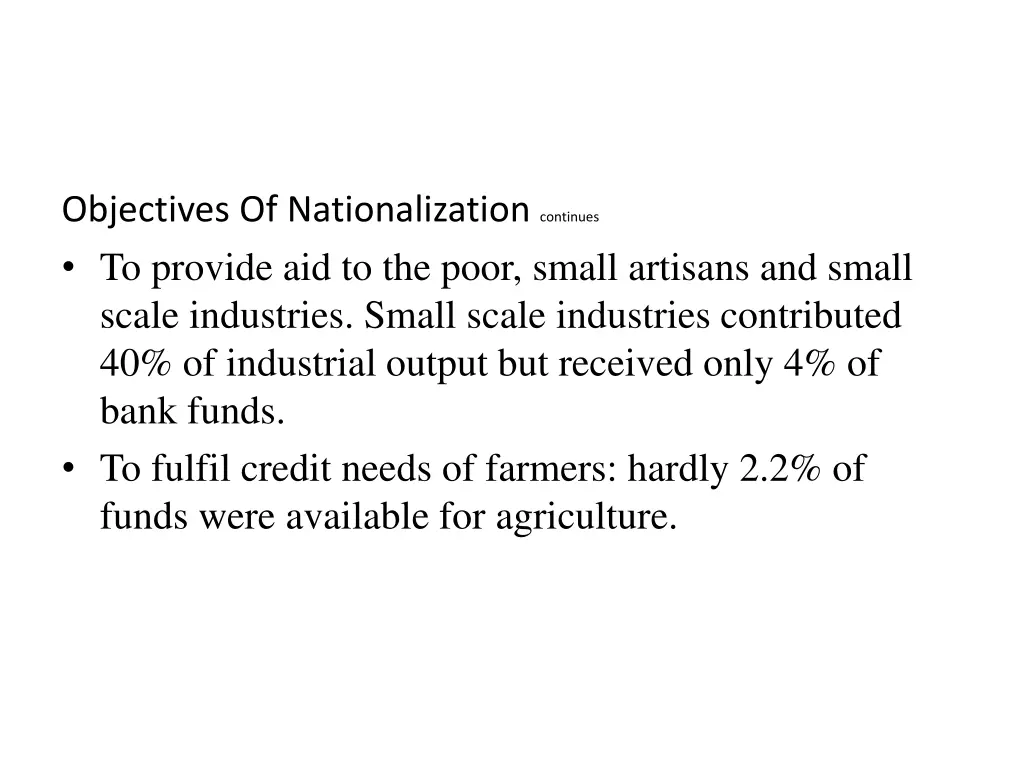 Objectives Of Nationalization continues

• To provide aid to the poor, small artisans and small scale industries. Small scale industries contributed 40% of industrial output but received only 4% of bank funds.
• To fulfil credit needs of farmers: hardly 2.2% of funds were available for agriculture.